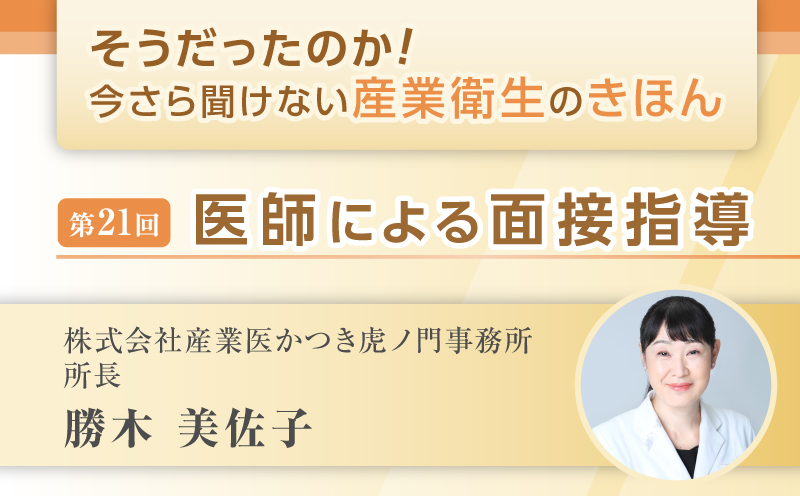 そうだったのか！
今さら聞けない産業衛生のきほん

第21回 医師による面接指導

株式会社産業医かつき虎ノ門事務所
所長
勝木 美佐子